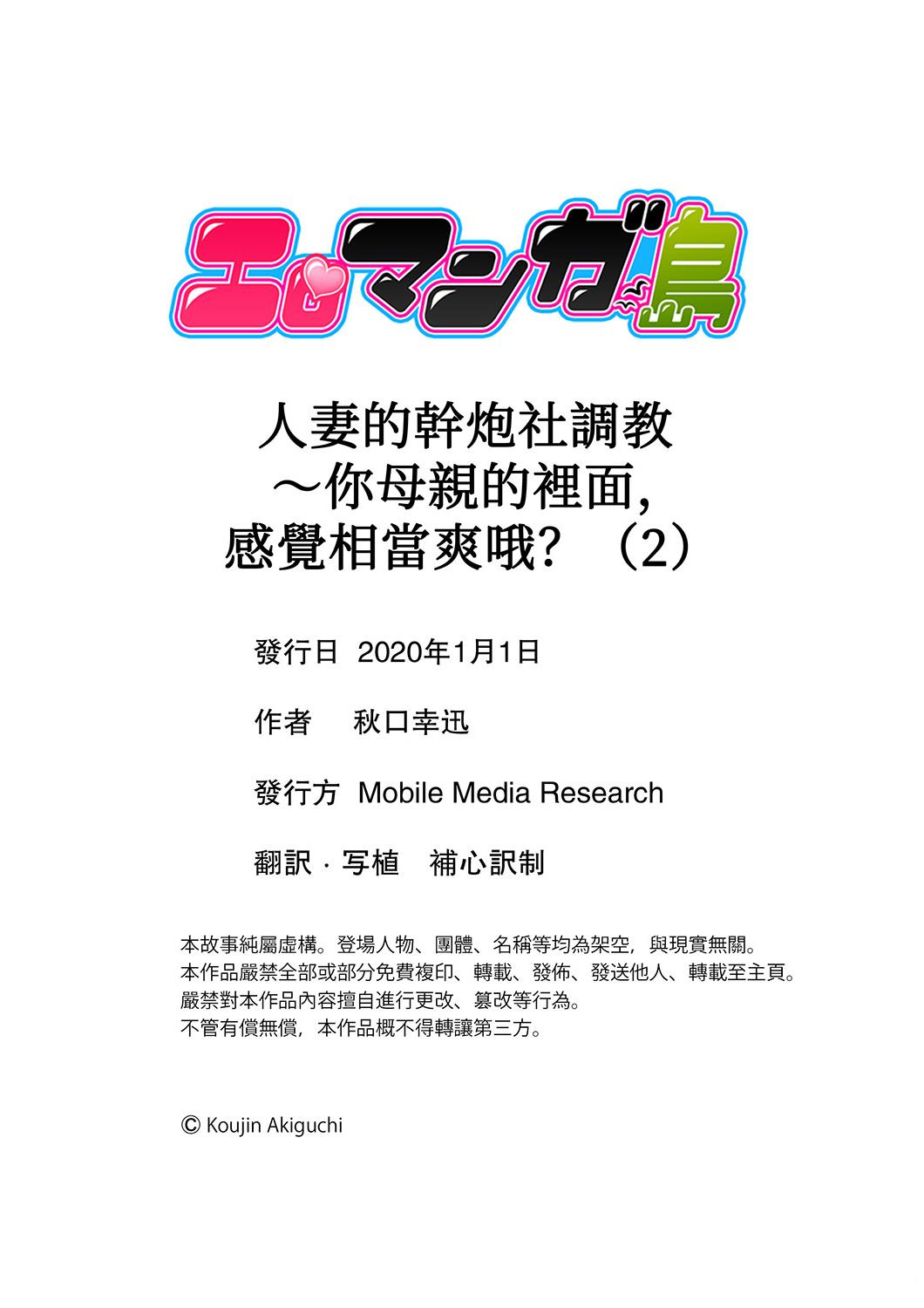 エロマンガ島

人妻的幹炮社調教
～你母親的裡面,
感覺相當爽哦？（2）

發行日 2020年1月1日

作者 秋口幸迅

發行方 Mobile Media Research

翻訳・写植 補心訳制

本故事純屬虛構。登場人物、團體、名稱等均為架空，與現實無關。
本作品嚴禁全部或部分免費複印、轉載、發佈、發送他人、轉載至主頁。
嚴禁對本作品內容擅自進行更改、篡改等行為。
不管有償無償，本作品概不得轉讓第三方。

© Koujin Akiguchi